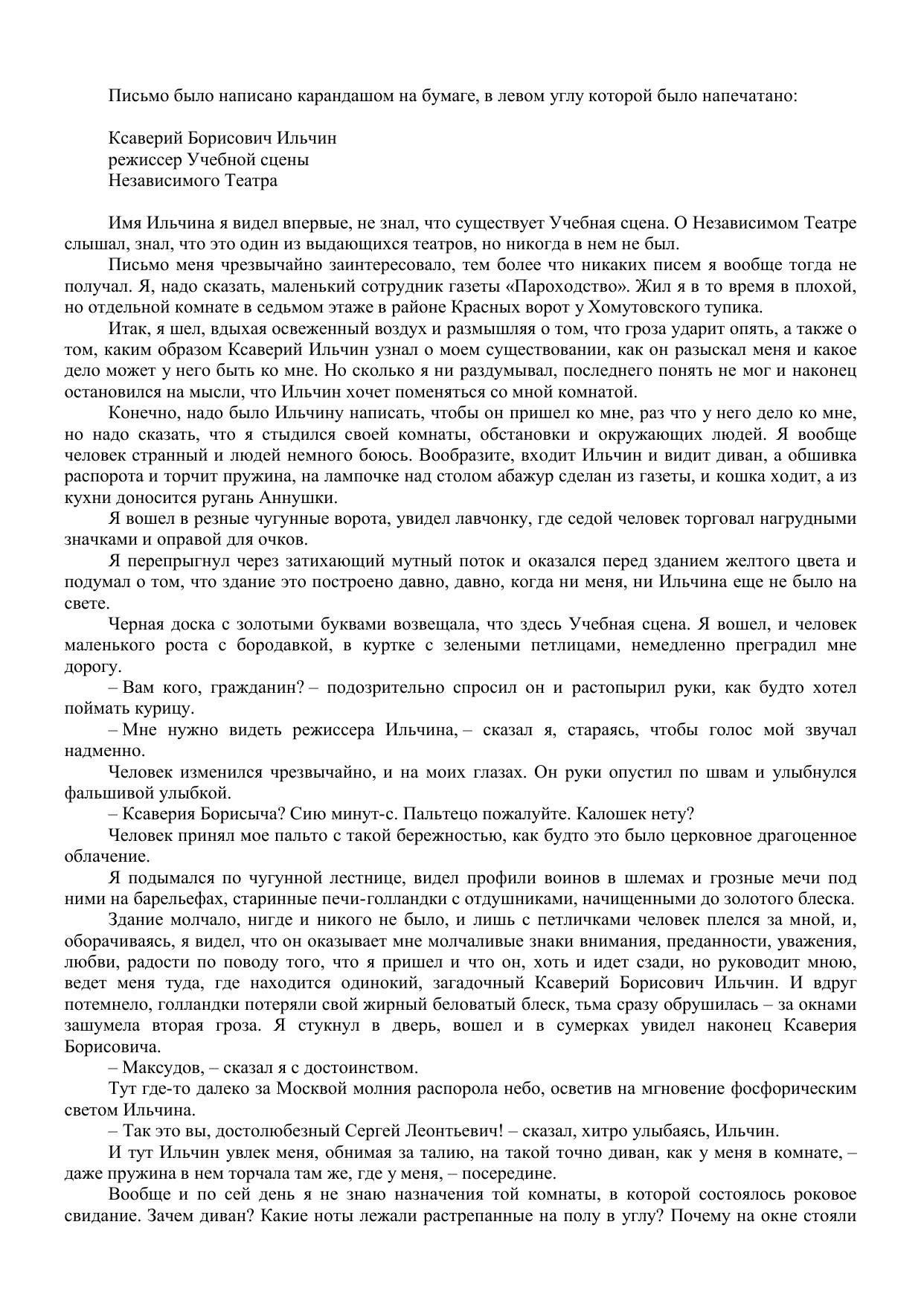 Письмо было написано карандашом на бумаге, в левом углу которой было напечатано:

Ксаверий Борисович Ильчин
режиссер Учебной сцены
Независимого Театра

Имя Ильчина я видел впервые, не знал, что существует Учебная сцена. О Независимом Театре слышал, знал, что это один из выдающихся театров, но никогда в нем не был.

Письмо меня чрезвычайно заинтересовало, тем более что никаких писем я вообще тогда не получал. Я, надо сказать, маленький сотрудник газеты «Пароходство». Жил я в то время в плохой, но отдельной комнате в седьмом этаже в районе Красных ворот у Хомутовского тупика.

Итак, я шел, вдыхая освеженный воздух и размышляя о том, что гроза ударит опять, а также о том, каким образом Ксаверий Ильчин узнал о моем существовании, как он разыскал меня и какое дело может у него быть ко мне. Но сколько я ни раздумывал, последнего понять не мог и наконец остановился на мысли, что Ильчин хочет поменяться со мной комнатой.

Конечно, надо было Ильчину написать, чтобы он пришел ко мне, раз что у него дело ко мне, но надо сказать, что я стыдился своей комнаты, обстановки и окружающих людей. Я вообще человек странный и людей немного боюсь. Вообразите, входит Ильчин и видит диван, а обшивка распорота и торчит пружина, на лампочке над столом абажур сделан из газеты, и кошка ходит, а из кухни доносится ругань Аннушки.

Я вошел в резные чугунные ворота, увидел лавчонку, где седой человек торговал нагрудными значками и оправой для очков.

Я перепрыгнул через затихающий мутный поток и оказался перед зданием желтого цвета и подумал о том, что здание это построено давно, давно, когда ни меня, ни Ильчина еще не было на свете.

Черная доска с золотыми буквами возвещала, что здесь Учебная сцена. Я вошел, и человек маленького роста с бородавкой, в куртке с зелеными петлицами, немедленно преградил мне дорогу.

– Вам кого, гражданин? – подозрительно спросил он и растопырил руки, как будто хотел поймать курицу.

– Мне нужно видеть режиссера Ильчина, – сказал я, стараясь, чтобы голос мой звучал надменно.

Человек изменился чрезвычайно, и на моих глазах. Он руки опустил по швам и улыбнулся фальшивой улыбкой.

– Ксаверия Борисыча? Сию минут-с. Пальтецо пожалуйте. Калошек нету?

Человек принял мое пальто с такой бережностью, как будто это было церковное драгоценное облачение.

Я подымался по чугунной лестнице, видел профили воинов в шлемах и грозные мечи под ними на барельефах, старинные печи-голландки с отдушниками, начищенными до золотого блеска.

Здание молчало, нигде и никого не было, и лишь с петличками человек плелся за мной, и, оборачиваясь, я видел, что он оказывает мне молчаливые знаки внимания, преданности, уважения, любви, радости по поводу того, что я пришел и что он, хоть и идет сзади, но руководит мною, ведет меня туда, где находится одинокий, загадочный Ксаверий Борисович Ильчин. И вдруг потемнело, голландки потеряли свой жирный беловатый блеск, тьма сразу обрушилась – за окнами зашумела вторая гроза. Я стукнул в дверь, вошел и в сумерках увидел наконец Ксаверия Борисовича.

– Максудов, – сказал я с достоинством.

Тут где-то далеко за Москвой молния распорола небо, осветив на мгновение фосфорическим светом Ильчина.

– Так это вы, достолюбезный Сергей Леонтьевич! – сказал, хитро улыбаясь, Ильчин.

И тут Ильчин увлек меня, обнимая за талию, на такой точно диван, как у меня в комнате, – даже пружина в нем торчала там же, где у меня, – посередине.

Вообще и по сей день я не знаю назначения той комнаты, в которой состоялось роковое свидание. Зачем диван? Какие ноты лежали растрепанные на полу в углу? Почему на окне стояли